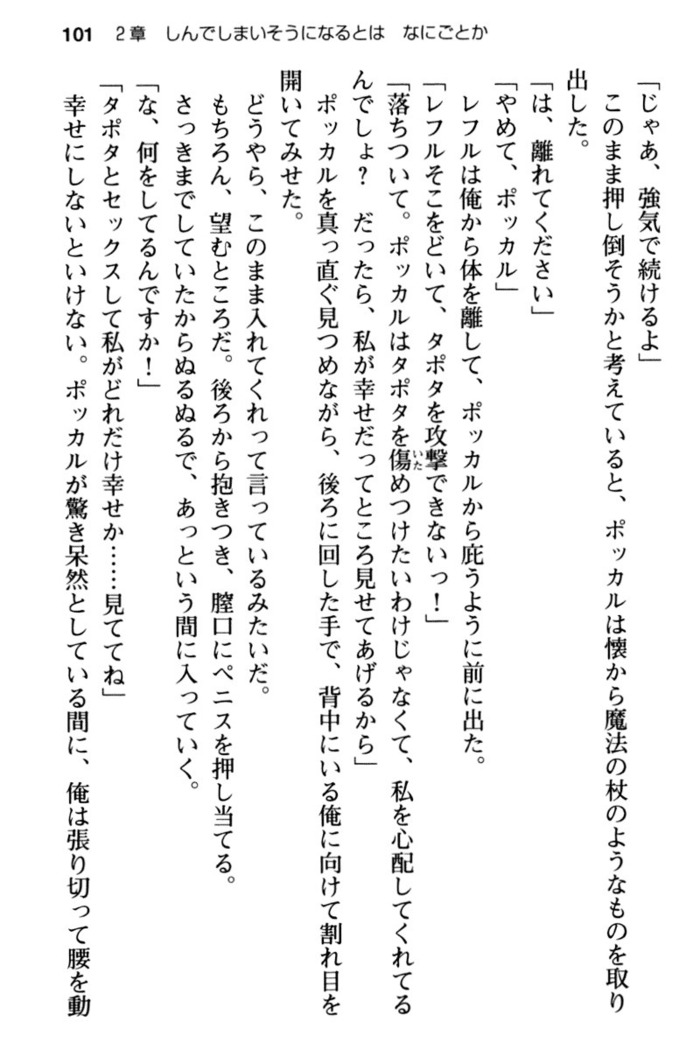 101　2章　しんでしまいそうになるとは　なにごとか

「じゃあ、強気で続けるよ」
このまま押し倒そうかと考えていると、ポッカルは懐から魔法の杖のようなものを取り出した。
「は、離れてください」
「やめて、ポッカル」
レフルは俺から体を離して、ポッカルから庇うように前に出た。
「レフルそこをどいて、タポタを攻撃できないっ！」
「落ちついて。ポッカルはタポタを傷めつけたいわけじゃなくて、私を心配してくれてるんでしょ？　だったら、私が幸せだってところ見せてあげるから」
ポッカルを真っ直ぐ見つめながら、後ろに回した手で、背中にいる俺に向けて割れ目を開いてみせた。
どうやら、このまま入れてくれって言っているみたいだ。
もちろん、望むところだ。後ろから抱きつき、膣口にペニスを押し当てる。
さっきまでしていたからぬるぬるで、あっという間に入っていく。
「な、何をしてるんですか！」
「タポタとセックスして私がどれだけ幸せか……見ててね」
幸せにしないといけない。ポッカルが驚き呆然としている間に、俺は張り切って腰を動